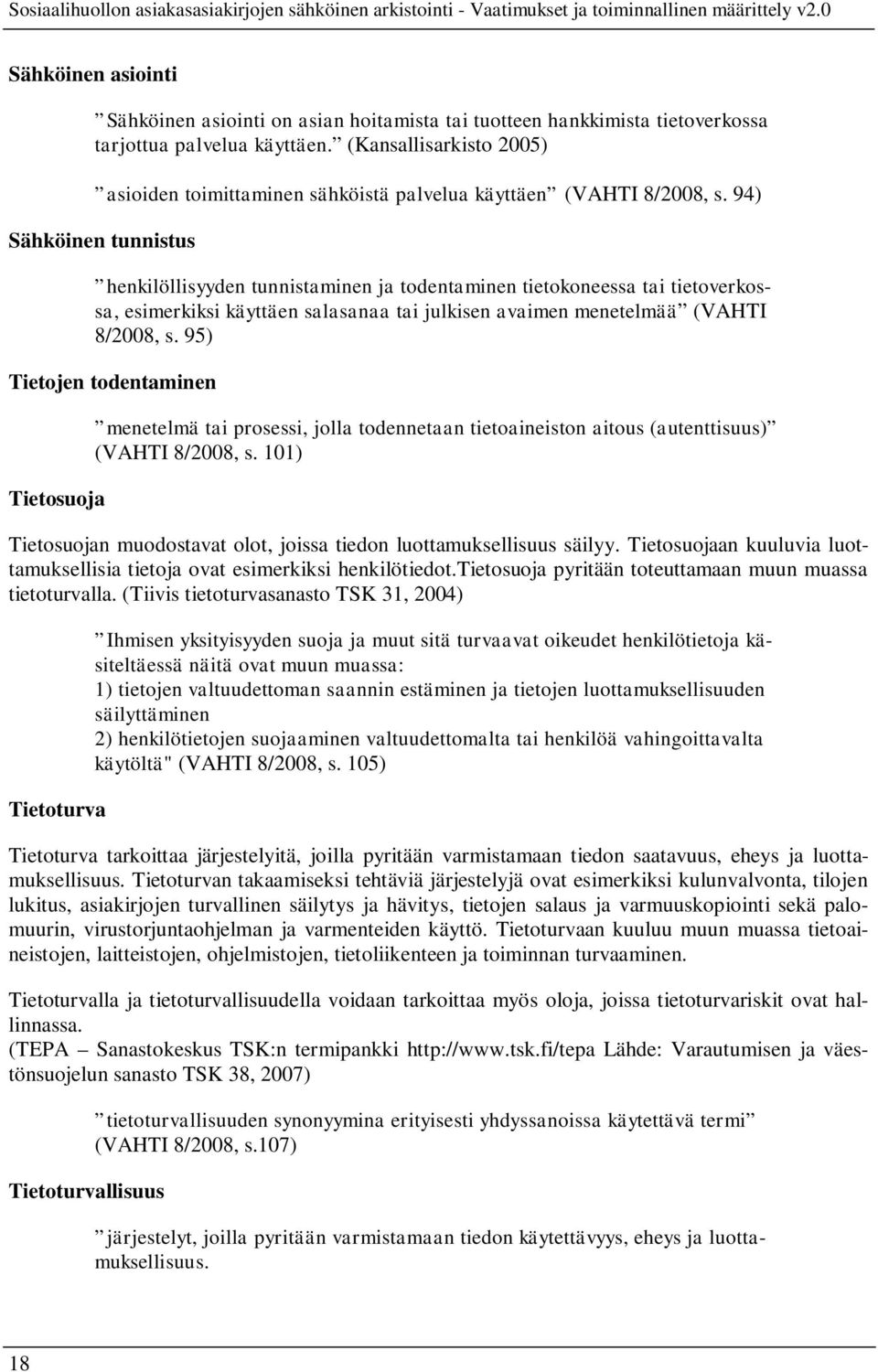 Sosiaalihuollon asiakasasiakirjojen sähköinen arkistointi - Vaatimukset ja toiminnallinen määrittely v2.0

Sähköinen asiointi

” Sähköinen asiointi on asian hoitamista tai tuotteen hankkimista tietoverkossa tarjottua palvelua käyttäen.” (Kansallisarkisto 2005)

” asioiden toimittaminen sähköistä palvelua käyttäen” (VAHTI 8/2008, s. 94)

Sähköinen tunnistus

” henkilöllisyyden tunnistaminen ja todentaminen tietokoneessa tai tietoverkossa, esimerkiksi käyttäen salasanaa tai julkisen avaimen menetelmää” (VAHTI 8/2008, s. 95)

Tietojen todentaminen

” menetelmä tai prosessi, jolla todennetaan tietoaineiston aitous (autenttisuus)” (VAHTI 8/2008, s. 101)

Tietosuoja

Tietosuojan muodostavat olot, joissa tiedon luottamuksellisuus säilyy. Tietosuojaan kuuluvia luottamuksellisia tietoja ovat esimerkiksi henkilötiedot.Tietosuoja pyritään toteuttamaan muun muassa tietoturvalla. (Tiivis tietoturvasanasto TSK 31, 2004)

” Ihmisen yksityisyyden suoja ja muut sitä turvaavat oikeudet henkilötietoja käsiteltäessä näitä ovat muun muassa:
1) tietojen valtuudettoman saannin estäminen ja tietojen luottamuksellisuuden säilyttäminen
2) henkilötietojen suojaaminen valtuudettomalta tai henkilöä vahingoittavalta käytöltä" (VAHTI 8/2008, s. 105)

Tietoturva

Tietoturva tarkoittaa järjestelyitä, joilla pyritään varmistamaan tiedon saatavuus, eheys ja luottamuksellisuus. Tietoturvan takaamiseksi tehtäviä järjestelyjä ovat esimerkiksi kulunvalvonta, tilojen lukitus, asiakirjojen turvallinen säilytys ja hävitys, tietojen salaus ja varmuuskopiointi sekä palomuurin, virustorjuntaohjelman ja varmenteiden käyttö. Tietoturvaan kuuluu muun muassa tietoaineistojen, laitteistojen, ohjelmistojen, tietoliikenteen ja toiminnan turvaaminen.

Tietoturvalla ja tietoturvallisuudella voidaan tarkoittaa myös oloja, joissa tietoturvariskit ovat hallinnassa.
(TEPA – Sanastokeskus TSK:n termipankki http://www.tsk.fi/tepa Lähde: Varautumisen ja väestönsuojelun sanasto TSK 38, 2007)

” tietoturvallisuuden synonyymina erityisesti yhdyssanoissa käytettävä termi” (VAHTI 8/2008, s.107)

Tietoturvallisuus

” järjestelyt, joilla pyritään varmistamaan tiedon käytettävyys, eheys ja luottamuksellisuus.

18